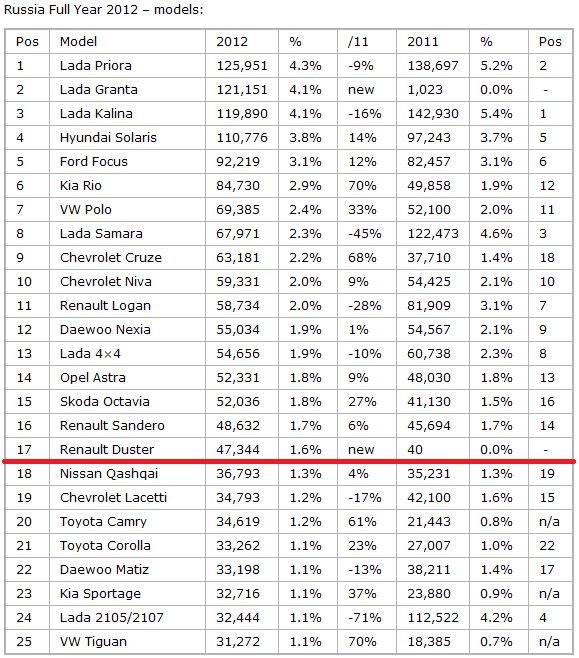 Russia Full Year 2012 – models:

| Pos | Model | 2012 | % | /11 | 2011 | % | Pos |
|---|---|---|---|---|---|---|---|
| 1 | Lada Priora | 125,951 | 4.3% | -9% | 138,697 | 5.2% | 2 |
| 2 | Lada Granta | 121,151 | 4.1% | new | 1,023 | 0.0% | - |
| 3 | Lada Kalina | 119,890 | 4.1% | -16% | 142,930 | 5.4% | 1 |
| 4 | Hyundai Solaris | 110,776 | 3.8% | 14% | 97,243 | 3.7% | 5 |
| 5 | Ford Focus | 92,219 | 3.1% | 12% | 82,457 | 3.1% | 6 |
| 6 | Kia Rio | 84,730 | 2.9% | 70% | 49,858 | 1.9% | 12 |
| 7 | VW Polo | 69,385 | 2.4% | 33% | 52,100 | 2.0% | 11 |
| 8 | Lada Samara | 67,971 | 2.3% | -45% | 122,473 | 4.6% | 3 |
| 9 | Chevrolet Cruze | 63,181 | 2.2% | 68% | 37,710 | 1.4% | 18 |
| 10 | Chevrolet Niva | 59,331 | 2.0% | 9% | 54,425 | 2.1% | 10 |
| 11 | Renault Logan | 58,734 | 2.0% | -28% | 81,909 | 3.1% | 7 |
| 12 | Daewoo Nexia | 55,034 | 1.9% | 1% | 54,567 | 2.1% | 9 |
| 13 | Lada 4×4 | 54,656 | 1.9% | -10% | 60,738 | 2.3% | 8 |
| 14 | Opel Astra | 52,331 | 1.8% | 9% | 48,030 | 1.8% | 13 |
| 15 | Skoda Octavia | 52,036 | 1.8% | 27% | 41,130 | 1.5% | 16 |
| 16 | Renault Sandero | 48,632 | 1.7% | 6% | 45,694 | 1.7% | 14 |
| 17 | Renault Duster | 47,344 | 1.6% | new | 40 | 0.0% | - |
| 18 | Nissan Qashqai | 36,793 | 1.3% | 4% | 35,231 | 1.3% | 19 |
| 19 | Chevrolet Lacetti | 34,793 | 1.2% | -17% | 42,100 | 1.6% | 15 |
| 20 | Toyota Camry | 34,619 | 1.2% | 61% | 21,443 | 0.8% | n/a |
| 21 | Toyota Corolla | 33,262 | 1.1% | 23% | 27,007 | 1.0% | 22 |
| 22 | Daewoo Matiz | 33,198 | 1.1% | -13% | 38,211 | 1.4% | 17 |
| 23 | Kia Sportage | 32,716 | 1.1% | 37% | 23,880 | 0.9% | n/a |
| 24 | Lada 2105/2107 | 32,444 | 1.1% | -71% | 112,522 | 4.2% | 4 |
| 25 | VW Tiguan | 31,272 | 1.1% | 70% | 18,385 | 0.7% | n/a |